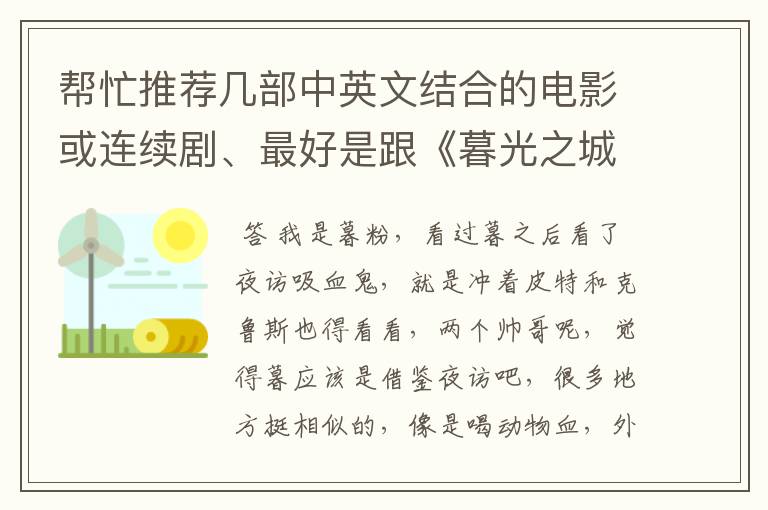 帮忙推荐几部中英文结合的电影或连续剧、最好是跟《暮光之城

答 我是暮粉，看过暮之后看了夜访吸血鬼，就是冲着皮特和克鲁斯也得看看，两个帅哥呢，觉得暮应该是借鉴夜访吧，很多地方挺相似的，像是喝动物血，外